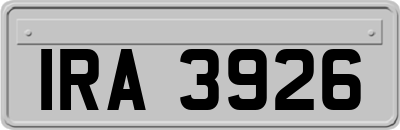 IRA 3926